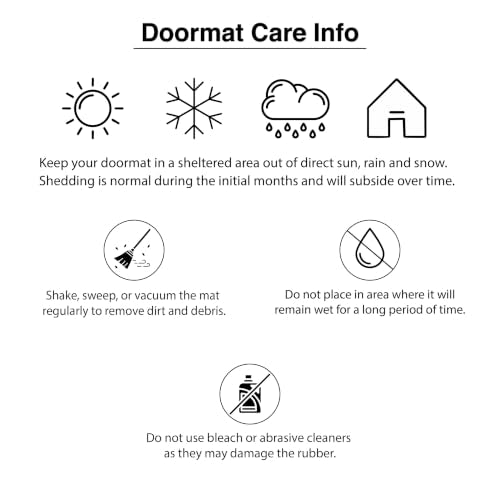 Doormat Care Info

Keep your doormat in a sheltered area out of direct sun, rain and snow. Shedding is normal during the initial months and will subside over time.

Shake, sweep, or vacuum the mat regularly to remove dirt and debris.

Do not place in area where it will remain wet for a long period of time.

Do not use bleach or abrasive cleaners as they may damage the rubber.